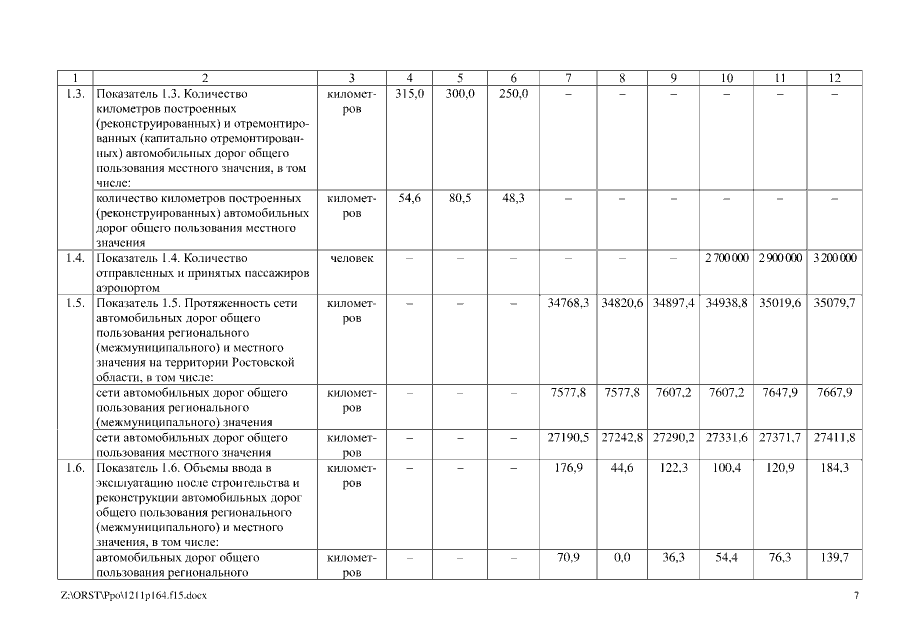 | 1 | 2 | 3 | 4 | 5 | 6 | 7 | 8 | 9 | 10 | 11 | 12 |
|---|---|---|---|---|---|---|---|---|---|---|---|
| 1.3. | Показатель 1.3. Количество километров построенных (реконструированных) и отремонтированных (капитально отремонтированных) автомобильных дорог общего пользования местного значения, в том числе: | километров | 315,0 | 300,0 | 250,0 | – | – | – | – | – | – |
| | количество километров построенных (реконструированных) автомобильных дорог общего пользования местного значения | километров | 54,6 | 80,5 | 48,3 | – | – | – | – | – | – |
| 1.4. | Показатель 1.4. Количество отправленных и принятых пассажиров аэропортом | человек | – | – | – | – | – | – | 2 700 000 | 2 900 000 | 3 200 000 |
| 1.5. | Показатель 1.5. Протяженность сети автомобильных дорог общего пользования регионального (межмуниципального) и местного значения на территории Ростовской области, в том числе: | километров | – | – | – | 34768,3 | 34820,6 | 34897,4 | 34938,8 | 35019,6 | 35079,7 |
| | сети автомобильных дорог общего пользования регионального (межмуниципального) значения | километров | – | – | – | 7577,8 | 7577,8 | 7607,2 | 7607,2 | 7647,9 | 7667,9 |
| | сети автомобильных дорог общего пользования местного значения | километров | – | – | – | 27190,5 | 27242,8 | 27290,2 | 27331,6 | 27371,7 | 27411,8 |
| 1.6. | Показатель 1.6. Объемы ввода в эксплуатацию после строительства и реконструкции автомобильных дорог общего пользования регионального (межмуниципального) и местного значения, в том числе: | километров | – | – | – | 176,9 | 44,6 | 122,3 | 100,4 | 120,9 | 184,3 |
| | автомобильных дорог общего пользования регионального | километров | – | – | – | 70,9 | 0,0 | 36,3 | 54,4 | 76,3 | 139,7 |

Z:\ORST\Ppo\1211p164.f15.docx 7